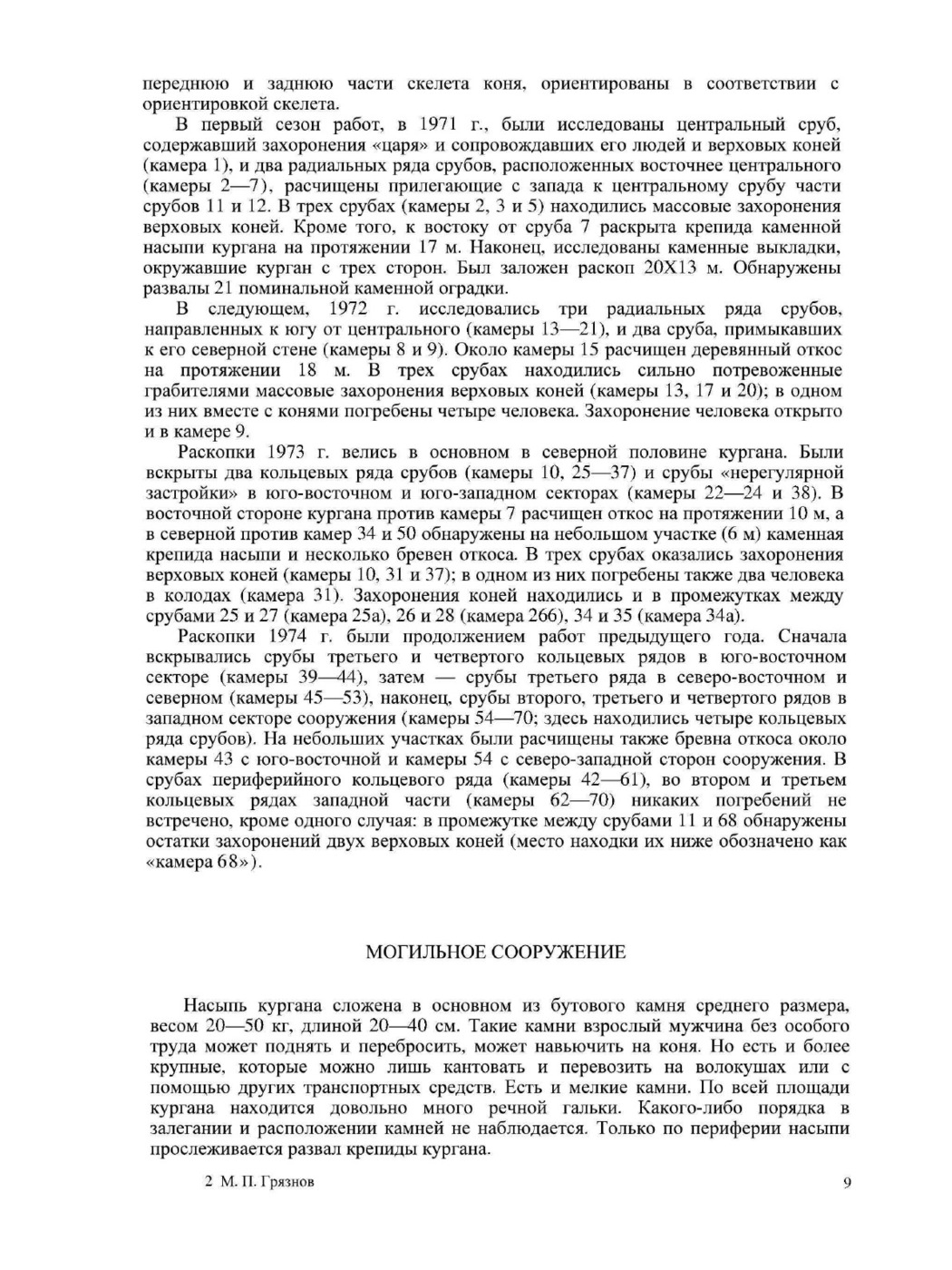 переднюю и заднюю части скелета коня, ориентированы в соответствии с ориентировкой скелета.

В первый сезон работ, в 1971 г., были исследованы центральный сруб, содержавший захоронения «царя» и сопровождавших его людей и верховых коней (камера 1), и два радиальных ряда срубов, расположенных восточнее центрального (камеры 2—7), расчищены прилегающие с запада к центральному срубу части срубов 11 и 12. В трех срубах (камеры 2, 3 и 5) находились массовые захоронения верховых коней. Кроме того, к востоку от сруба 7 раскрыта крепида каменной насыпи кургана на протяжении 17 м. Наконец, исследованы каменные выкладки, окружавшие курган с трех сторон. Был заложен раскоп 20Х13 м. Обнаружены развалы 21 поминальной каменной оградки.

В следующем, 1972 г. исследовались три радиальных ряда срубов, направленных к югу от центрального (камеры 13—21), и два сруба, примыкавших к его северной стене (камеры 8 и 9). Около камеры 15 расчищен деревянный откос на протяжении 18 м. В трех срубах находились сильно потревоженные грабителями массовые захоронения верховых коней (камеры 13, 17 и 20); в одном из них вместе с конями погребены четыре человека. Захоронение человека открыто и в камере 9.

Раскопки 1973 г. велись в основном в северной половине кургана. Были вскрыты два кольцевых ряда срубов (камеры 10, 25—37) и срубы «нерегулярной застройки» в юго-восточном и юго-западном секторах (камеры 22—24 и 38). В восточной стороне кургана против камеры 7 расчищен откос на протяжении 10 м, а в северной против камер 34 и 50 обнаружены на небольшом участке (6 м) каменная крепида насыпи и несколько бревен откоса. В трех срубах оказались захоронения верховых коней (камеры 10, 31 и 37); в одном из них погребены также два человека в колодах (камера 31). Захоронения коней находились и в промежутках между срубами 25 и 27 (камера 25а), 26 и 28 (камера 26б), 34 и 35 (камера 34а).

Раскопки 1974 г. были продолжением работ предыдущего года. Сначала вскрывались срубы третьего и четвертого кольцевых рядов в юго-восточном секторе (камеры 39—44), затем — срубы третьего ряда в северо-восточном и северном (камеры 45—53), наконец, срубы второго, третьего и четвертого рядов в западном секторе сооружения (камеры 54—70; здесь находились четыре кольцевых ряда срубов). На небольших участках были расчищены также бревна откоса около камеры 43 с юго-восточной и камеры 54 с северо-западной сторон сооружения. В срубах периферийного кольцевого ряда (камеры 42—61), во втором и третьем кольцевых рядах западной части (камеры 62—70) никаких погребений не встречено, кроме одного случая: в промежутке между срубами 11 и 68 обнаружены остатки захоронений двух верховых коней (место находки их ниже обозначено как «камера 68»).

МОГИЛЬНОЕ СООРУЖЕНИЕ

Насыпь кургана сложена в основном из бутового камня среднего размера, весом 20—50 кг, длиной 20—40 см. Такие камни взрослый мужчина без особого труда может поднять и перебросить, может навьючить на коня. Но есть и более крупные, которые можно лишь кантовать и перевозить на волокушах или с помощью других транспортных средств. Есть и мелкие камни. По всей площади кургана находится довольно много речной гальки. Какого-либо порядка в залегании и расположении камней не наблюдается. Только по периферии насыпи прослеживается развал крепиды кургана.

2 М. П. Грязнов 9